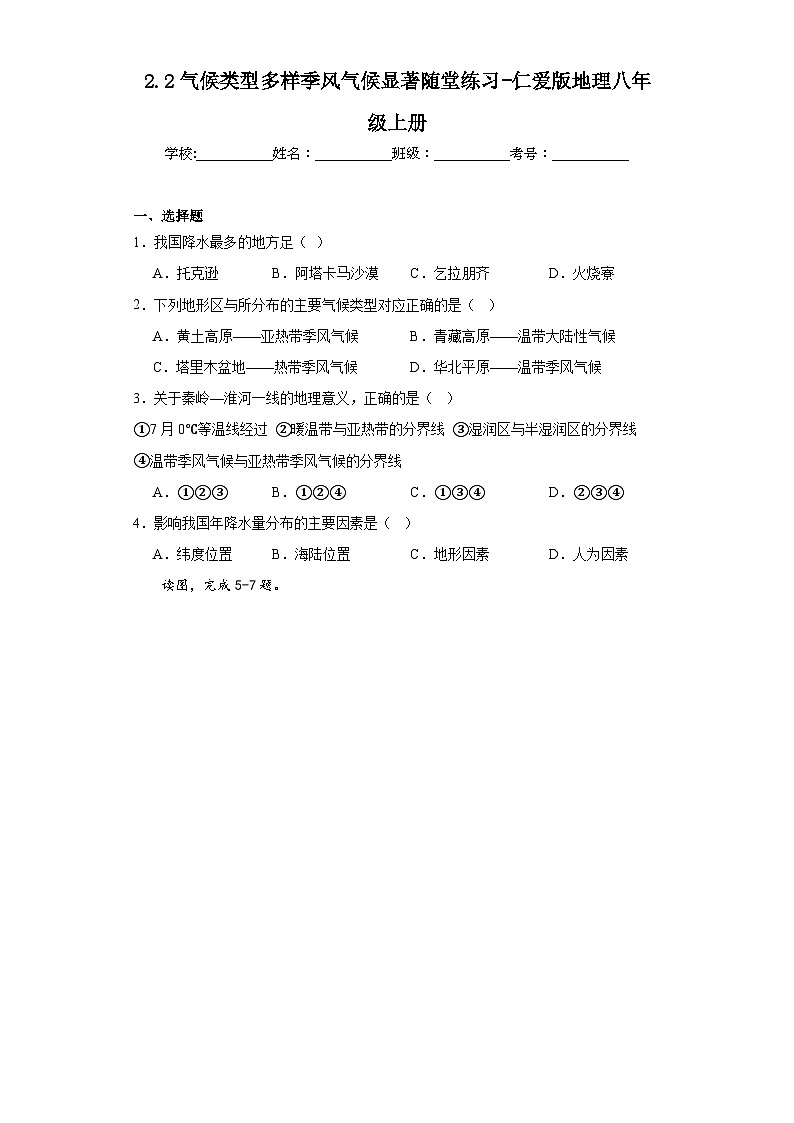 2.2气候类型多样季风气候显著随堂练习-仁爱版地理八年级上册

学校:__________姓名：__________班级：__________考号：__________

一、选择题

1．我国降水最多的地方足（ ）

A．托克逊　B．阿塔卡马沙漠　C．乞拉朋齐　D．火烧寮

2．下列地形区与所分布的主要气候类型对应正确的是（ ）

A．黄土高原——亚热带季风气候　B．青藏高原——温带大陆性气候

C．塔里木盆地——热带季风气候　D．华北平原——温带季风气候

3．关于秦岭—淮河一线的地理意义，正确的是（ ）

①7月0℃等温线经过 ②暖温带与亚热带的分界线 ③湿润区与半湿润区的分界线

④温带季风气候与亚热带季风气候的分界线

A．①②③　B．①②④　C．①③④　D．②③④

4．影响我国年降水量分布的主要因素是（ ）

A．纬度位置　B．海陆位置　C．地形因素　D．人为因素

读图，完成5-7题。